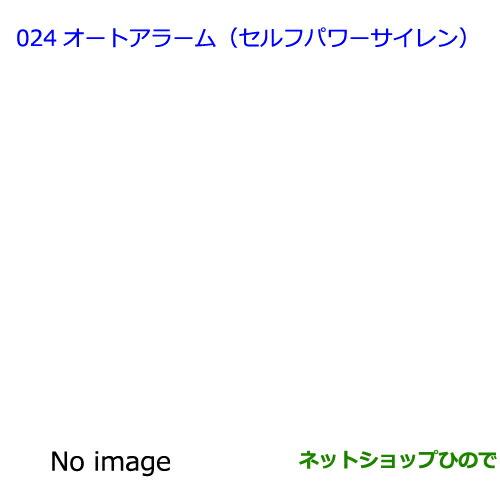 024 オートアラーム（セルフパワーサイレン）

No image

ネットショップひので